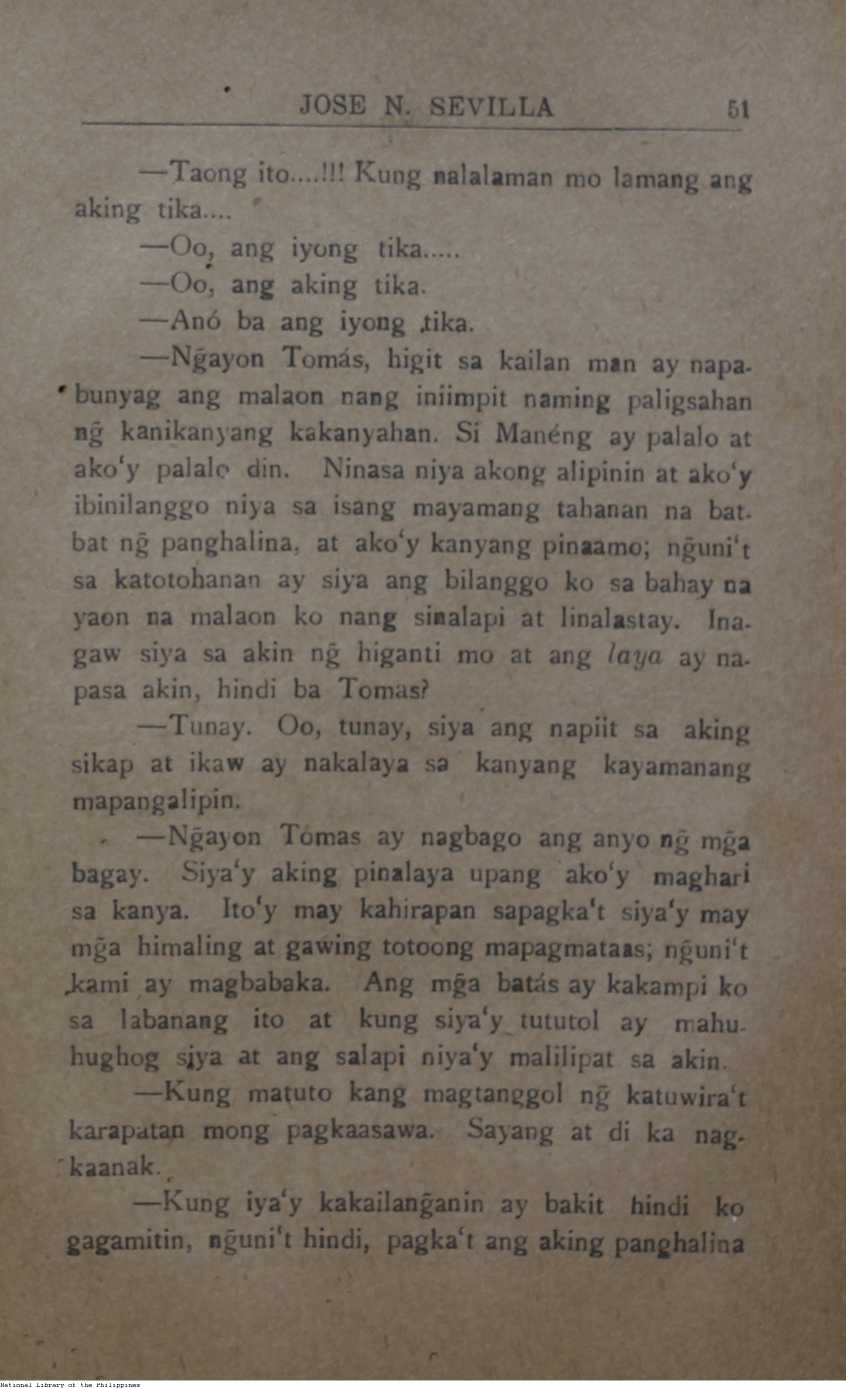 JOSE N. SEVILLA 51

—Taong ito....!!! Kung nalalaman mo lamang ang aking tika....

—Oo, ang iyong tika.....

—Oo, ang aking tika.

—Anó ba ang iyong tika.

—Ng̃ayon Tomás, higit sa kailan man ay napabunyag ang malaon nang iniimpit naming paligsahan ng̃ kanikanyang kakanyahan. Si Manéng ay palalo at ako'y palalo din. Ninasa niya akong alipinin at ako'y ibinilanggo niya sa isang mayamang tahanan na batbat ng̃ panghalina, at ako'y kanyang pinaamo; ng̃uni't sa katotohanan ay siya ang bilanggo ko sa bahay na yaon na malaon ko nang sinalapi at linalastay. Inagaw siya sa akin ng̃ higanti mo at ang laya ay napasa akin, hindi ba Tomas?

—Tunay. Oo, tunay, siya ang napiit sa aking sikap at ikaw ay nakalaya sa kanyang kayamanang mapangalipin.

—Ng̃ayon Tomas ay nagbago ang anyo ng̃ mg̃a bagay. Siya'y aking pinalaya upang ako'y maghari sa kanya. Ito'y may kahirapan sapagka't siya'y may mg̃a himaling at gawing totoong mapagmataas; ng̃uni't kami ay magbabaka. Ang mg̃a batás ay kakampi ko sa labanang ito at kung siya'y tututol ay mahuhughog siya at ang salapi niya'y malilipat sa akin.

—Kung matuto kang magtanggol ng̃ katuwira't karapatan mong pagkaasawa. Sayang at di ka nagkaanak.

—Kung iya'y kakailang̃anin ay bakit hindi ko gagamitin, ng̃uni't hindi, pagka't ang aking panghalina

National Library of the Philippines